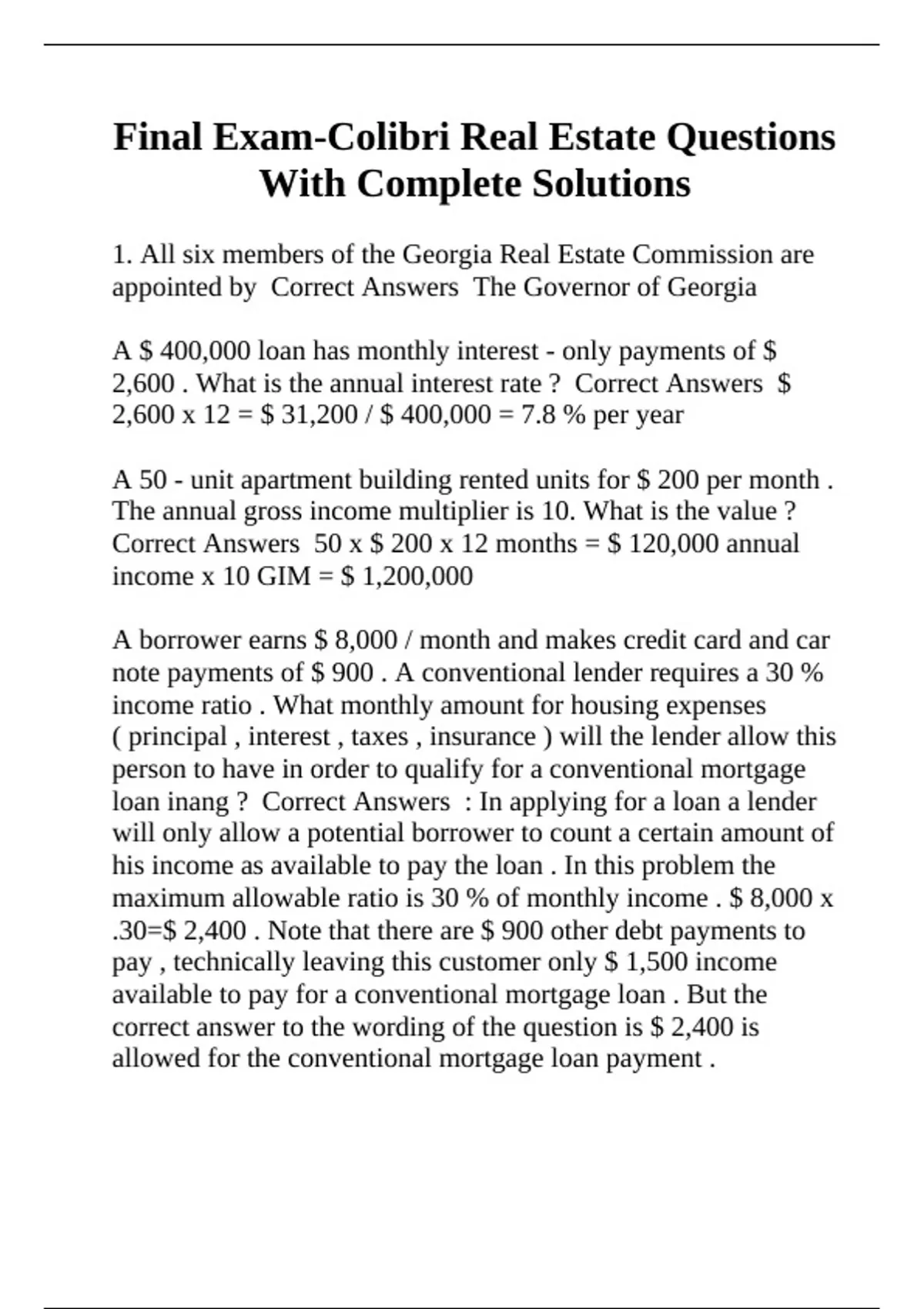 Final Exam-Colibri Real Estate Questions With Complete Solutions

1. All six members of the Georgia Real Estate Commission are appointed by  Correct Answers  The Governor of Georgia

A \$ 400,000 loan has monthly interest - only payments of \$ 2,600 . What is the annual interest rate ?  Correct Answers  \$ 2,600 x 12 = \$ 31,200 / \$ 400,000 = 7.8 % per year

A 50 - unit apartment building rented units for \$ 200 per month . The annual gross income multiplier is 10. What is the value ?  Correct Answers  50 x \$ 200 x 12 months = \$ 120,000 annual income x 10 GIM = \$ 1,200,000

A borrower earns \$ 8,000 / month and makes credit card and car note payments of \$ 900 . A conventional lender requires a 30 % income ratio . What monthly amount for housing expenses ( principal , interest , taxes , insurance ) will the lender allow this person to have in order to qualify for a conventional mortgage loan inang ?  Correct Answers  : In applying for a loan a lender will only allow a potential borrower to count a certain amount of his income as available to pay the loan . In this problem the maximum allowable ratio is 30 % of monthly income . \$ 8,000 x .30=\$ 2,400 . Note that there are \$ 900 other debt payments to pay , technically leaving this customer only \$ 1,500 income available to pay for a conventional mortgage loan . But the correct answer to the wording of the question is \$ 2,400 is allowed for the conventional mortgage loan payment .